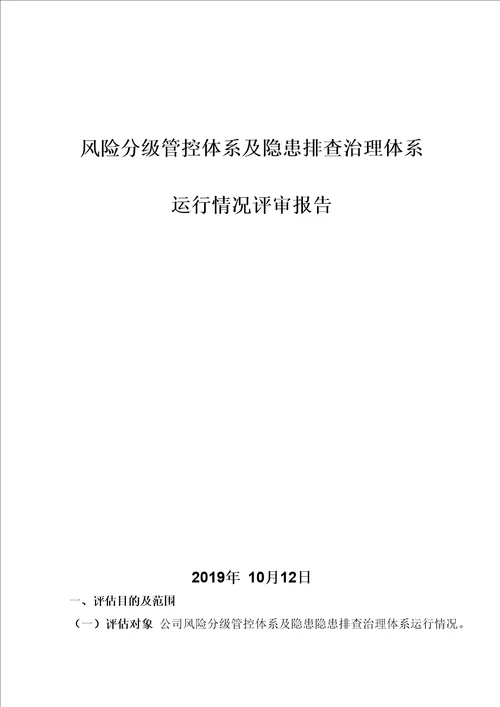 风险分级管控体系及隐患排查治理体系

运行情况评审报告

2019年 10月12日

一、评估目的及范围

（一）评估对象 公司风险分级管控体系及隐患隐患排查治理体系运行情况。